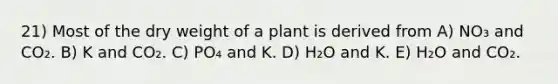 21) Most of the dry weight of a plant is derived from A) $NO_3$ and $CO_2$. B) K and $CO_2$. C) $PO_4$ and K. D) $H_2O$ and K. E) $H_2O$ and $CO_2$.